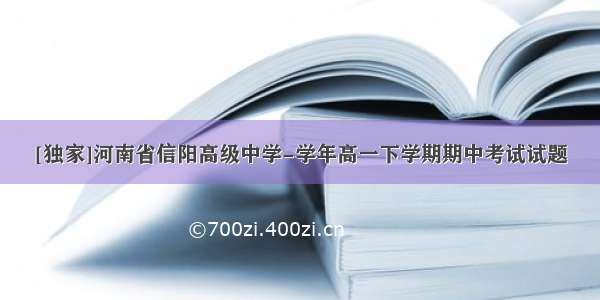 [独家]河南省信阳高级中学-学年高一下学期期中考试试题

©700zi.400zi.cn